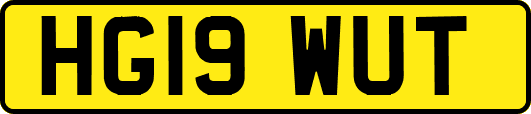 HG19 WUT